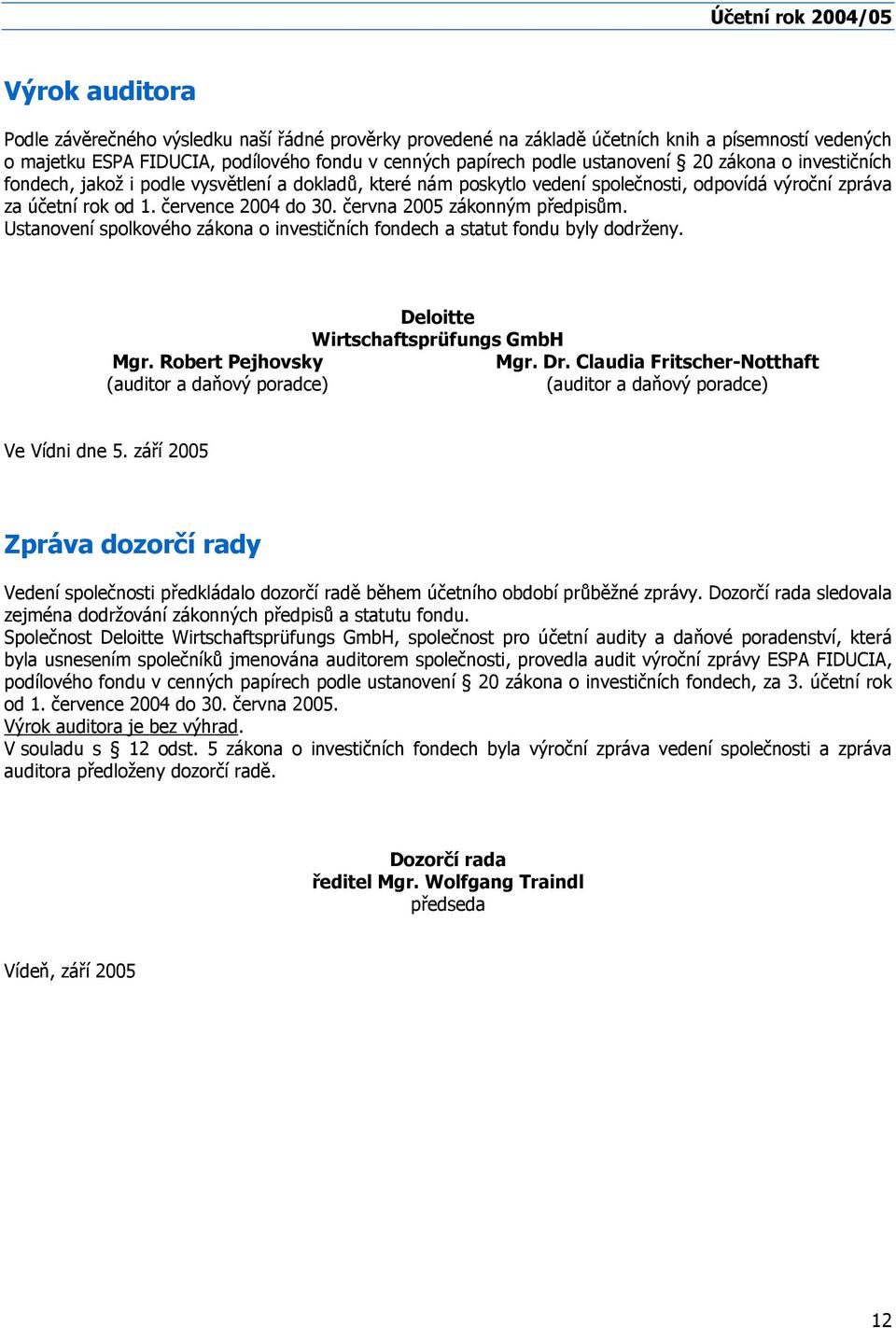 Účetní rok 2004/05

Výrok auditora

Podle závěrečného výsledku naší řádné prověrky provedené na základě účetních knih a písemností vedených o majetku ESPA FIDUCIA, podílového fondu v cenných papírech podle ustanovení § 20 zákona o investičních fondech, jakož i podle vysvětlení a dokladů, které nám poskytlo vedení společnosti, odpovídá výroční zpráva za účetní rok od 1. července 2004 do 30. června 2005 zákonným předpisům.
Ustanovení spolkového zákona o investičních fondech a statut fondu byly dodrženy.

Deloitte
Wirtschaftsprüfungs GmbH
Mgr. Robert Pejhovsky
(auditor a daňový poradce)
Mgr. Dr. Claudia Fritscher-Notthaft
(auditor a daňový poradce)

Ve Vídni dne 5. září 2005

Zpráva dozorčí rady

Vedení společnosti předkládalo dozorčí radě během účetního období průběžné zprávy. Dozorčí rada sledovala zejména dodržování zákonných předpisů a statutu fondu.
Společnost Deloitte Wirtschaftsprüfungs GmbH, společnost pro účetní audity a daňové poradenství, která byla usnesením společníků jmenována auditorem společnosti, provedla audit výroční zprávy ESPA FIDUCIA, podílového fondu v cenných papírech podle ustanovení § 20 zákona o investičních fondech, za 3. účetní rok od 1. července 2004 do 30. června 2005.
Výrok auditora je bez výhrad.
V souladu s § 12 odst. 5 zákona o investičních fondech byla výroční zpráva vedení společnosti a zpráva auditora předloženy dozorčí radě.

Dozorčí rada
ředitel Mgr. Wolfgang Traindl
předseda

Vídeň, září 2005

12